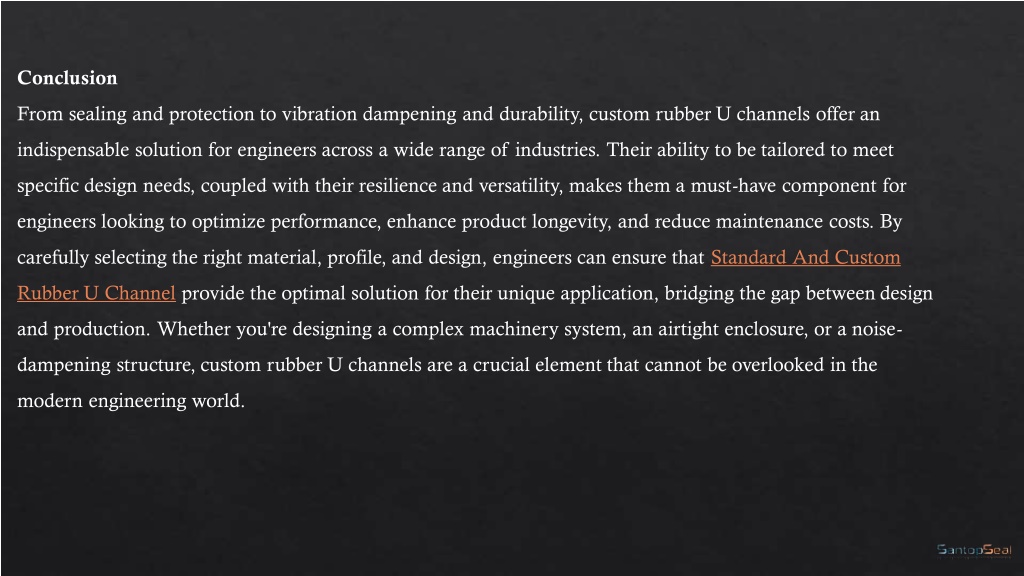 Conclusion

From sealing and protection to vibration dampening and durability, custom rubber U channels offer an indispensable solution for engineers across a wide range of industries. Their ability to be tailored to meet specific design needs, coupled with their resilience and versatility, makes them a must-have component for engineers looking to optimize performance, enhance product longevity, and reduce maintenance costs. By carefully selecting the right material, profile, and design, engineers can ensure that Standard And Custom Rubber U Channel provide the optimal solution for their unique application, bridging the gap between design and production. Whether you're designing a complex machinery system, an airtight enclosure, or a noise-dampening structure, custom rubber U channels are a crucial element that cannot be overlooked in the modern engineering world.

SantopSeal